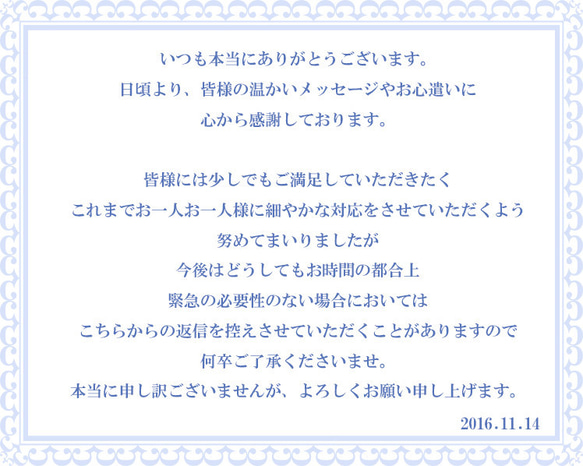 いつも本当にありがとうございます。
日頃より、皆様の温かいメッセージやお心遣いに
心から感謝しております。

皆様には少しでもご満足していただきたく
これまでお一人お一人様に細やかな対応をさせていただくよう
努めてまいりましたが
今後はどうしてもお時間の都合上
緊急の必要性のない場合においては
こちらからの返信を控えさせていただくことがありますので
何卒ご了承くださいませ。
本当に申し訳ございませんが、よろしくお願い申し上げます。

2016.11.14